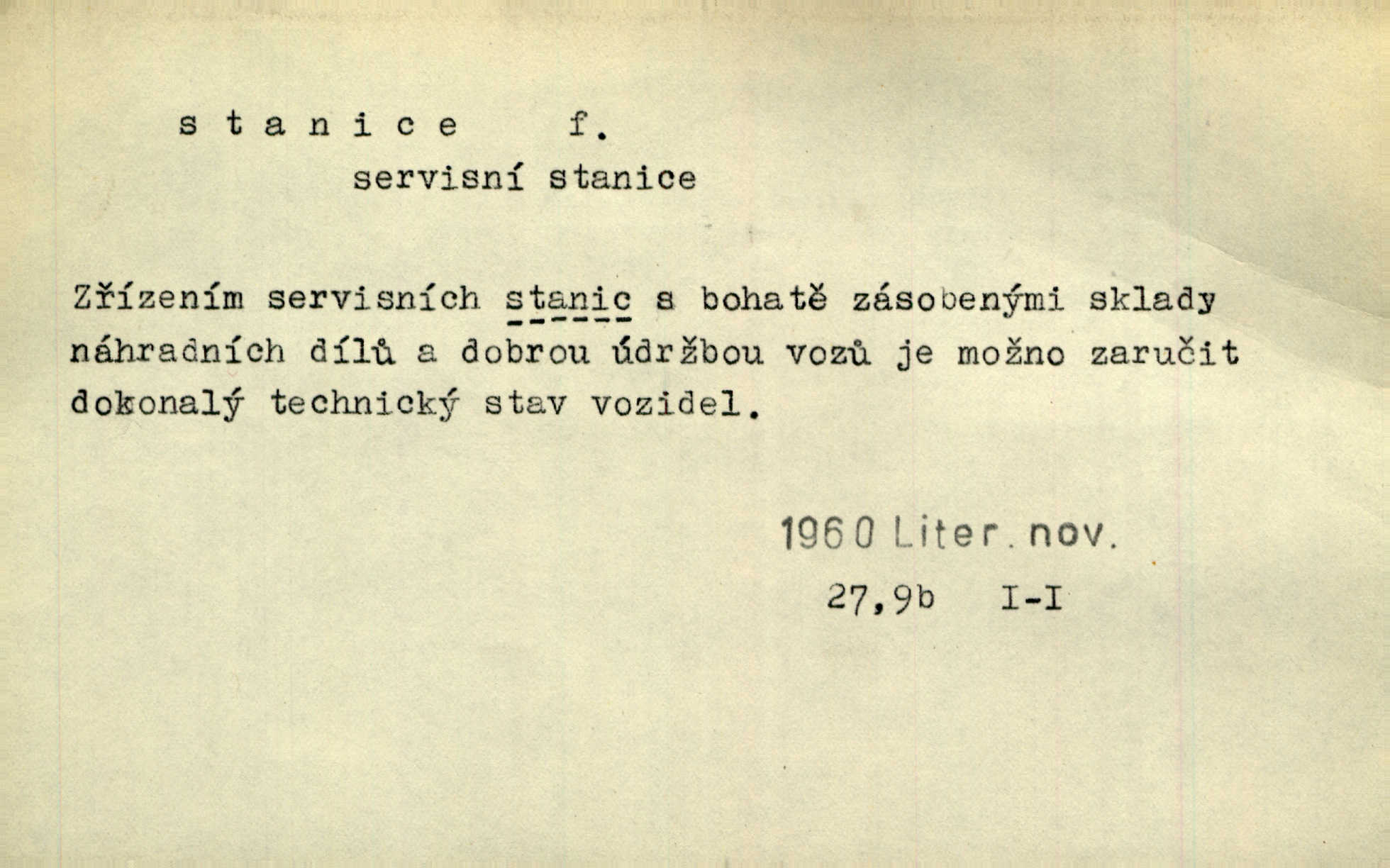 s t a n i c e   f.

servisní stanice

Zřízením servisních stanic s bohatě zásobenými sklady náhradních dílů a dobrou údržbou vozů je možno zaručit dokonalý technický stav vozidel.

1960 Liter. nov.

27,9b   I-I